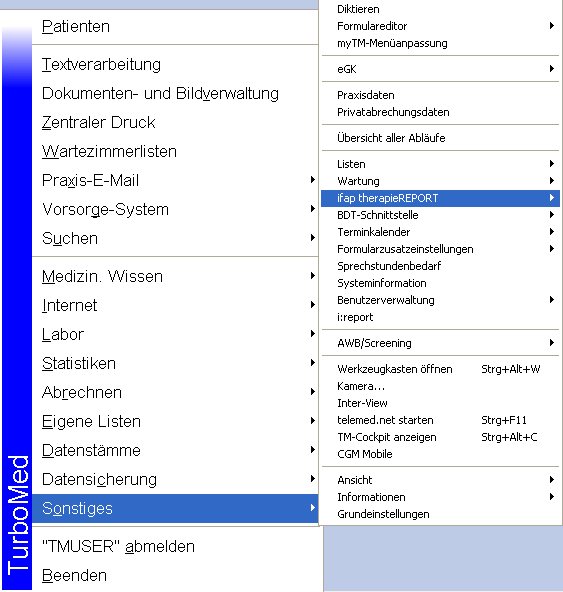 TurboMed

Patienten

Textverarbeitung
Dokumenten- und Bildverwaltung
Zentraler Druck
Wartezimmerlisten
Praxis-E-Mail
Vorsorge-System
Suchen

Medizin. Wissen
Internet
Labor
Statistiken
Abrechnen
Eigene Listen
Datenstämme
Datensicherung
Sonstiges

"TMUSER" abmelden
Beenden

Diktieren
Formulareditor
myTM-Menüanpassung

eGK

Praxisdaten
Privatabrechungsdaten

Übersicht aller Abläufe

Listen
Wartung
ifap therapieREPORT
BDT-Schnittstelle
Terminkalender
Formularzusatzeinstellungen
Sprechstundenbedarf
Systeminformation
Benutzerverwaltung
i:report

AWB/Screening

Werkzeugkasten öffnen Strg+Alt+W
Kamera...
Inter-View
telemed.net starten Strg+F11
TM-Cockpit anzeigen Strg+Alt+C
CGM Mobile

Ansicht
Informationen
Grundeinstellungen